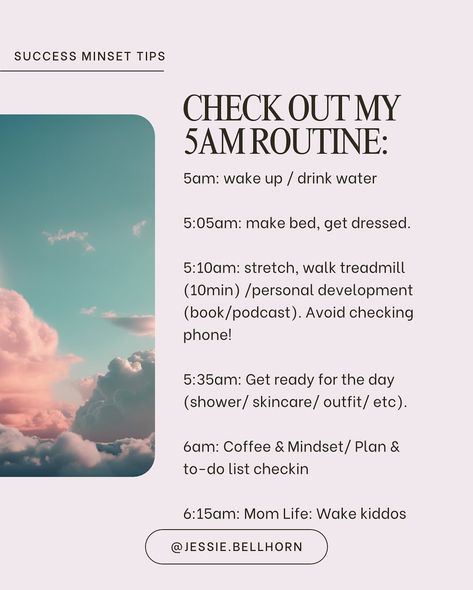 SUCCESS MINSET TIPS

CHECK OUT MY 5AM ROUTINE:

5am: wake up / drink water

5:05am: make bed, get dressed.

5:10am: stretch, walk treadmill (10min) /personal development (book/podcast). Avoid checking phone!

5:35am: Get ready for the day (shower/ skincare/ outfit/ etc).

6am: Coffee & Mindset/ Plan & to-do list checkin

6:15am: Mom Life: Wake kiddos

@JESSIE.BELLHORN